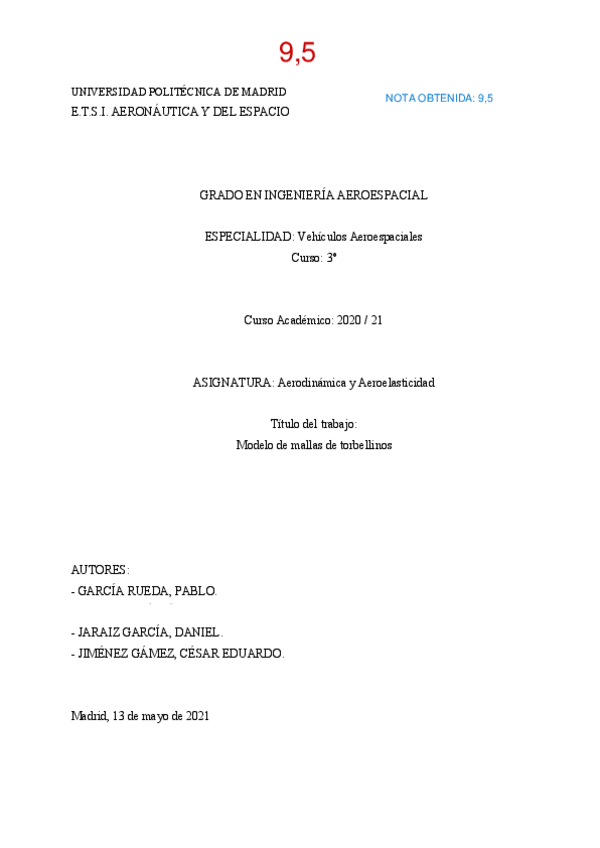 9,5

UNIVERSIDAD POLITÉCNICA DE MADRID
E.T.S.I. AERONÁUTICA Y DEL ESPACIO

NOTA OBTENIDA: 9,5

GRADO EN INGENIERÍA AEROESPACIAL

ESPECIALIDAD: Vehículos Aeroespaciales
Curso: 3º

Curso Académico: 2020 / 21

ASIGNATURA: Aerodinámica y Aeroelasticidad

Título del trabajo:
Modelo de mallas de torbellinos

AUTORES:
- GARCÍA RUEDA, PABLO.

- JARAIZ GARCÍA, DANIEL.
- JIMÉNEZ GÁMEZ, CÉSAR EDUARDO.

Madrid, 13 de mayo de 2021